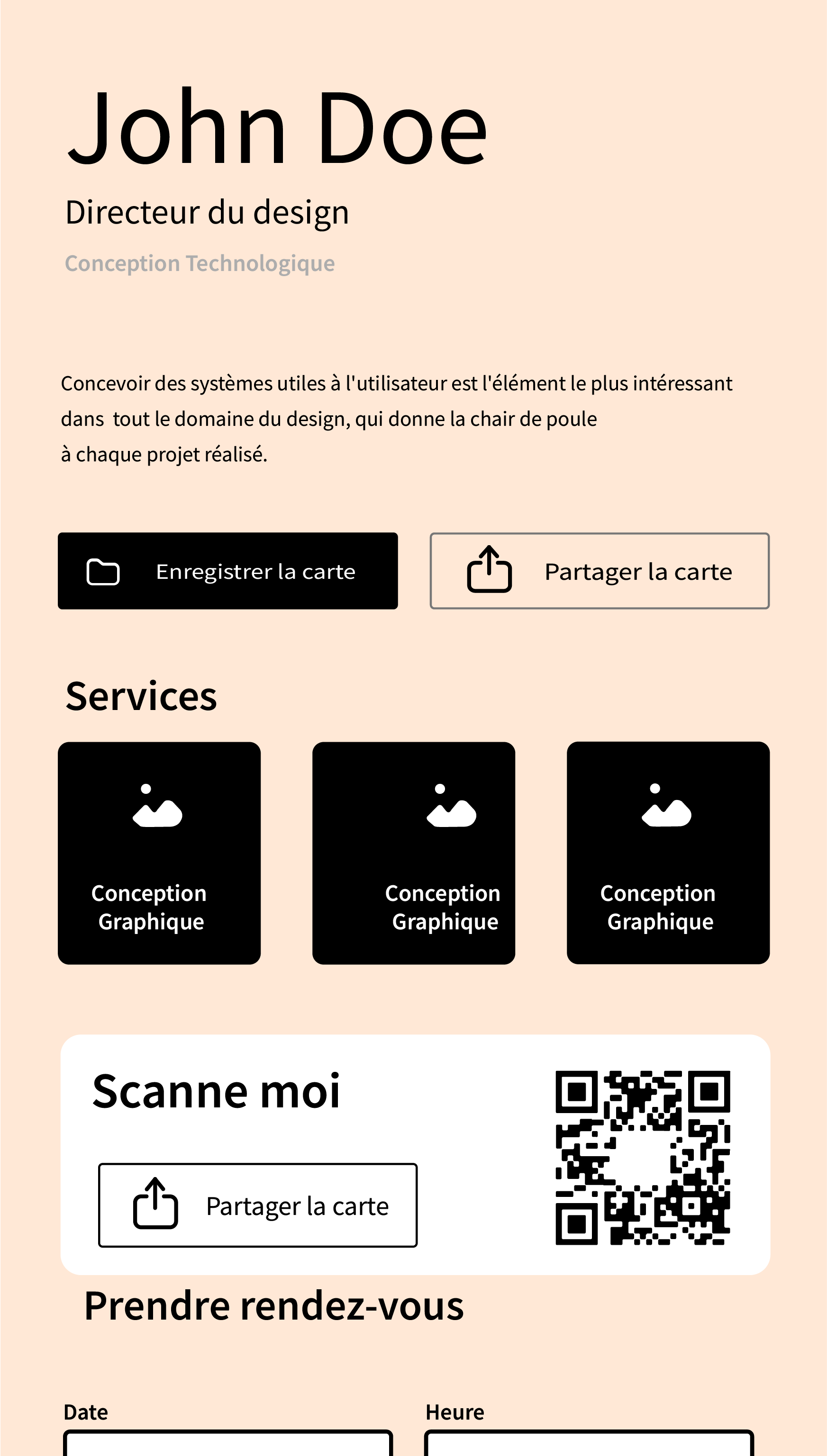 John Doe

Directeur du design

Conception Technologique

Concevoir des systèmes utiles à l'utilisateur est l'élément le plus intéressant dans tout le domaine du design, qui donne la chair de poule à chaque projet réalisé.

Enregistrer la carte

Partager la carte

Services

Conception Graphique

Conception Graphique

Conception Graphique

Scanne moi

Partager la carte

Prendre rendez-vous

Date

Heure